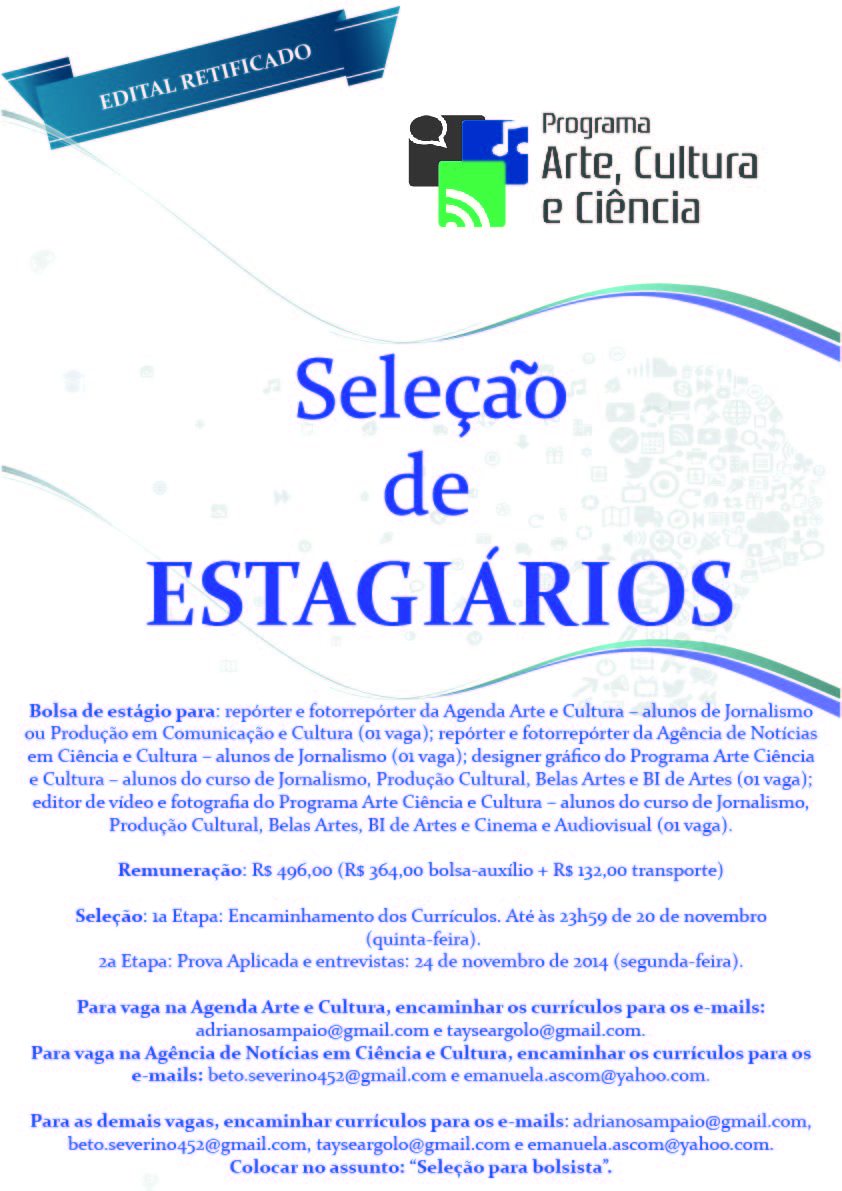 EDITAL RETIFICADO

Programa
Arte, Cultura
e Ciência

Seleção
de
ESTAGIÁRIOS

Bolsa de estágio para: repórter e fotorrepórter da Agenda Arte e Cultura – alunos de Jornalismo ou Produção em Comunicação e Cultura (01 vaga); repórter e fotorrepórter da Agência de Notícias em Ciência e Cultura – alunos de Jornalismo (01 vaga); designer gráfico do Programa Arte Ciência e Cultura – alunos do curso de Jornalismo, Produção Cultural, Belas Artes e BI de Artes (01 vaga); editor de vídeo e fotografia do Programa Arte Ciência e Cultura – alunos do curso de Jornalismo, Produção Cultural, Belas Artes, BI de Artes e Cinema e Audiovisual (01 vaga).

Remuneração: R$ 496,00 (R$ 364,00 bolsa-auxílio + R$ 132,00 transporte)

Seleção: 1a Etapa: Encaminhamento dos Currículos. Até às 23h59 de 20 de novembro (quinta-feira).
2a Etapa: Prova Aplicada e entrevistas: 24 de novembro de 2014 (segunda-feira).

Para vaga na Agenda Arte e Cultura, encaminhar os currículos para os e-mails: adrianosampaio@gmail.com e tayseargolo@gmail.com.
Para vaga na Agência de Notícias em Ciência e Cultura, encaminhar os currículos para os e-mails: beto.severino452@gmail.com e emanuela.ascom@yahoo.com.

Para as demais vagas, encaminhar currículos para os e-mails: adrianosampaio@gmail.com, beto.severino452@gmail.com, tayseargolo@gmail.com e emanuela.ascom@yahoo.com.
Colocar no assunto: "Seleção para bolsista".